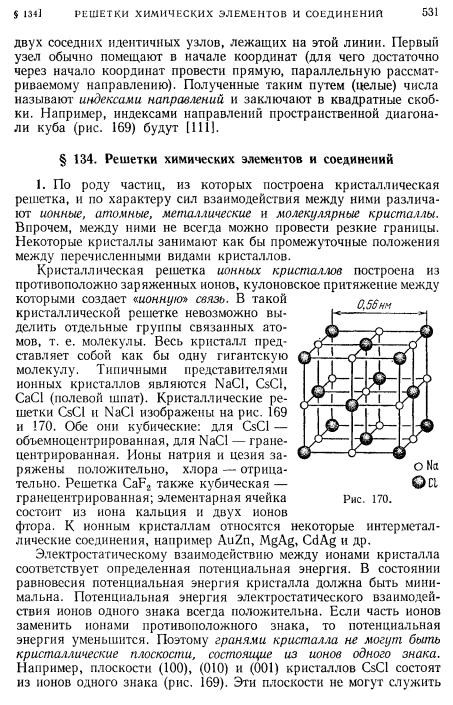 § 134]    РЕШЕТКИ ХИМИЧЕСКИХ ЭЛЕМЕНТОВ И СОЕДИНЕНИЙ    531

двух соседних идентичных узлов, лежащих на этой линии. Первый узел обычно помещают в начале координат (для чего достаточно через начало координат провести прямую, параллельную рассматриваемому направлению). Полученные таким путем (целые) числа называют индексами направлений и заключают в квадратные скобки. Например, индексами направлений пространственной диагонали куба (рис. 169) будут [111].

§ 134. Решетки химических элементов и соединений

1. По роду частиц, из которых построена кристаллическая решетка, и по характеру сил взаимодействия между ними различают ионные, атомные, металлические и молекулярные кристаллы. Впрочем, между ними не всегда можно провести резкие границы. Некоторые кристаллы занимают как бы промежуточные положения между перечисленными видами кристаллов.

Кристаллическая решетка ионных кристаллов построена из противоположно заряженных ионов, кулоновское притяжение между которыми создает «ионную» связь. В такой кристаллической решетке невозможно выделить отдельные группы связанных атомов, т. е. молекулы. Весь кристалл представляет собой как бы одну гигантскую молекулу. Типичными представителями ионных кристаллов являются NaCl, CsCl, CaCl (полевой шпат). Кристаллические решетки CsCl и NaCl изображены на рис. 169 и 170. Обе они кубические: для CsCl — объемноцентрированная, для NaCl — гранецентрированная. Ионы натрия и цезия заряжены положительно, хлора — отрицательно. Решетка $CaF_2$ также кубическая — гранецентрированная; элементарная ячейка состоит из иона кальция и двух ионов фтора. К ионным кристаллам относятся некоторые интерметаллические соединения, например AuZn, MgAg, CdAg и др.

0,56 нм

Na

Cl

Рис. 170.

Электростатическому взаимодействию между ионами кристалла соответствует определенная потенциальная энергия. В состоянии равновесия потенциальная энергия кристалла должна быть минимальна. Потенциальная энергия электростатического взаимодействия ионов одного знака всегда положительна. Если часть ионов заменить ионами противоположного знака, то потенциальная энергия уменьшится. Поэтому гранями кристалла не могут быть кристаллические плоскости, состоящие из ионов одного знака. Например, плоскости (100), (010) и (001) кристаллов CsCl состоят из ионов одного знака (рис. 169). Эти плоскости не могут служить